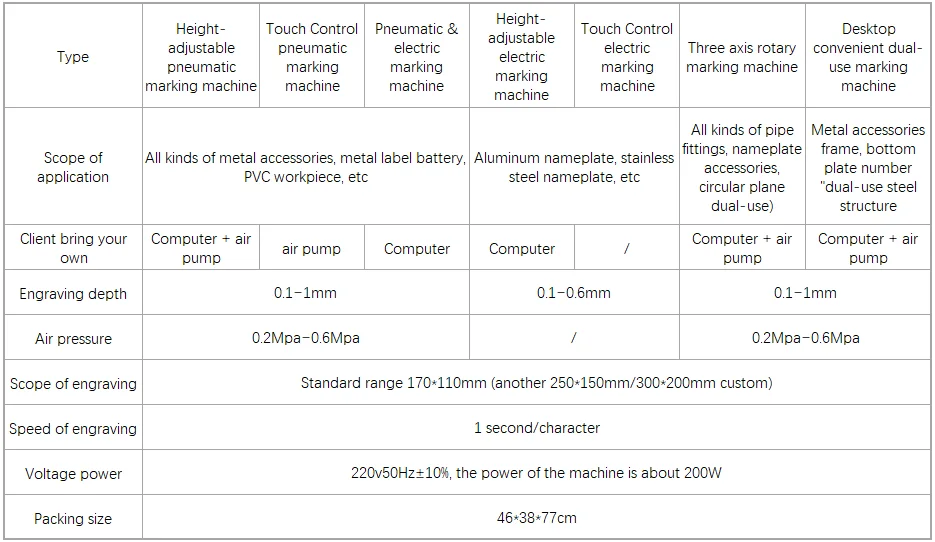 | Type | Height-adjustable pneumatic marking machine | Touch Control pneumatic marking machine | Pneumatic & electric marking machine | Height-adjustable electric marking machine | Touch Control electric marking machine | Three axis rotary marking machine | Desktop convenient dual-use marking machine |
|---|---|---|---|---|---|---|---|
| Scope of application | All kinds of metal accessories, metal label battery, PVC workpiece, etc | | | Aluminum nameplate, stainless steel nameplate, etc | | All kinds of pipe fittings, nameplate accessories, circular plane dual-use) | Metal accessories frame, bottom plate number "dual-use steel structure |
| Client bring your own | Computer + air pump | air pump | Computer | Computer | / | Computer + air pump | Computer + air pump |
| Engraving depth | 0.1-1mm | | | 0.1-0.6mm | | 0.1-1mm | |
| Air pressure | 0.2Mpa-0.6Mpa | | | / | | 0.2Mpa-0.6Mpa | |
| Scope of engraving | Standard range 170*110mm (another 250*150mm/300*200mm custom) | | | | | | |
| Speed of engraving | 1 second/character | | | | | | |
| Voltage power | 220v50Hz±10%, the power of the machine is about 200W | | | | | | |
| Packing size | 46*38*77cm | | | | | | |